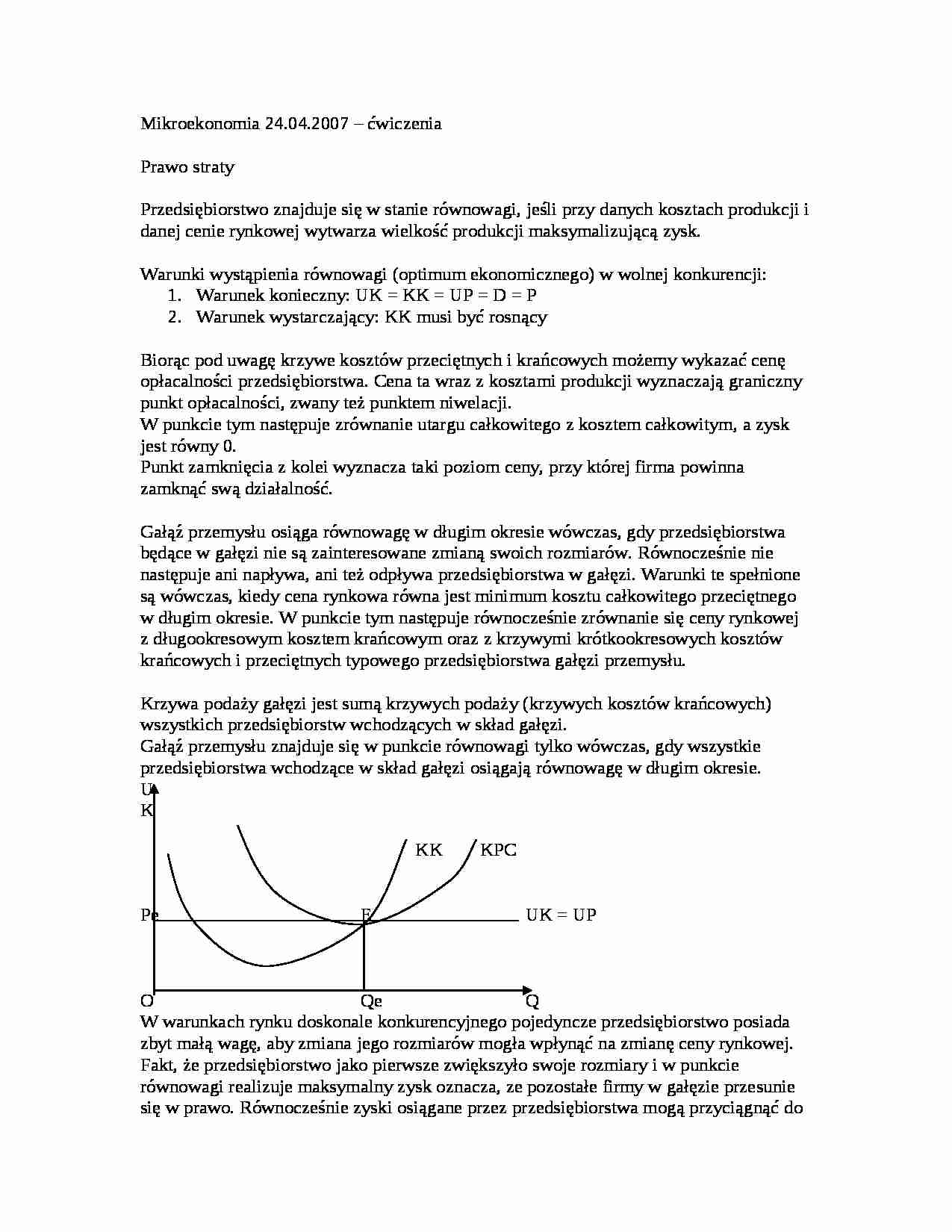 Mikroekonomia 24.04.2007 – ćwiczenia

Prawo straty

Przedsiębiorstwo znajduje się w stanie równowagi, jeśli przy danych kosztach produkcji i danej cenie rynkowej wytwarza wielkość produkcji maksymalizującą zysk.

Warunki wystąpienia równowagi (optimum ekonomicznego) w wolnej konkurencji:
1. Warunek konieczny: UK = KK = UP = D = P
2. Warunek wystarczający: KK musi być rosnący

Biorąc pod uwagę krzywe kosztów przeciętnych i krańcowych możemy wykazać cenę opłacalności przedsiębiorstwa. Cena ta wraz z kosztami produkcji wyznaczają graniczny punkt opłacalności, zwany też punktem niwelacji.
W punkcie tym następuje zrównanie utargu całkowitego z kosztem całkowitym, a zysk jest równy 0.
Punkt zamknięcia z kolei wyznacza taki poziom ceny, przy której firma powinna zamknąć swą działalność.

Gałąź przemysłu osiąga równowagę w długim okresie wówczas, gdy przedsiębiorstwa będące w gałęzi nie są zainteresowane zmianą swoich rozmiarów. Równocześnie nie następuje ani napływa, ani też odpływa przedsiębiorstwa w gałęzi. Warunki te spełnione są wówczas, kiedy cena rynkowa równa jest minimum kosztu całkowitego przeciętnego w długim okresie. W punkcie tym następuje równocześnie zrównanie się ceny rynkowej z długookresowym kosztem krańcowym oraz z krzywymi krótkookresowych kosztów krańcowych i przeciętnych typowego przedsiębiorstwa gałęzi przemysłu.

Krzywa podaży gałęzi jest sumą krzywych podaży (krzywych kosztów krańcowych) wszystkich przedsiębiorstw wchodzących w skład gałęzi.
Gałąź przemysłu znajduje się w punkcie równowagi tylko wówczas, gdy wszystkie przedsiębiorstwa wchodzące w skład gałęzi osiągają równowagę w długim okresie.

U
K
KK
KPC
Pe
E
UK = UP
O
Qe
Q

W warunkach rynku doskonale konkurencyjnego pojedyncze przedsiębiorstwo posiada zbyt małą wagę, aby zmiana jego rozmiarów mogła wpłynąć na zmianę ceny rynkowej. Fakt, że przedsiębiorstwo jako pierwsze zwiększyło swoje rozmiary i w punkcie równowagi realizuje maksymalny zysk oznacza, ze pozostałe firmy w gałęzie przesunie się w prawo. Równocześnie zyski osiągane przez przedsiębiorstwa mogą przyciągnąć do